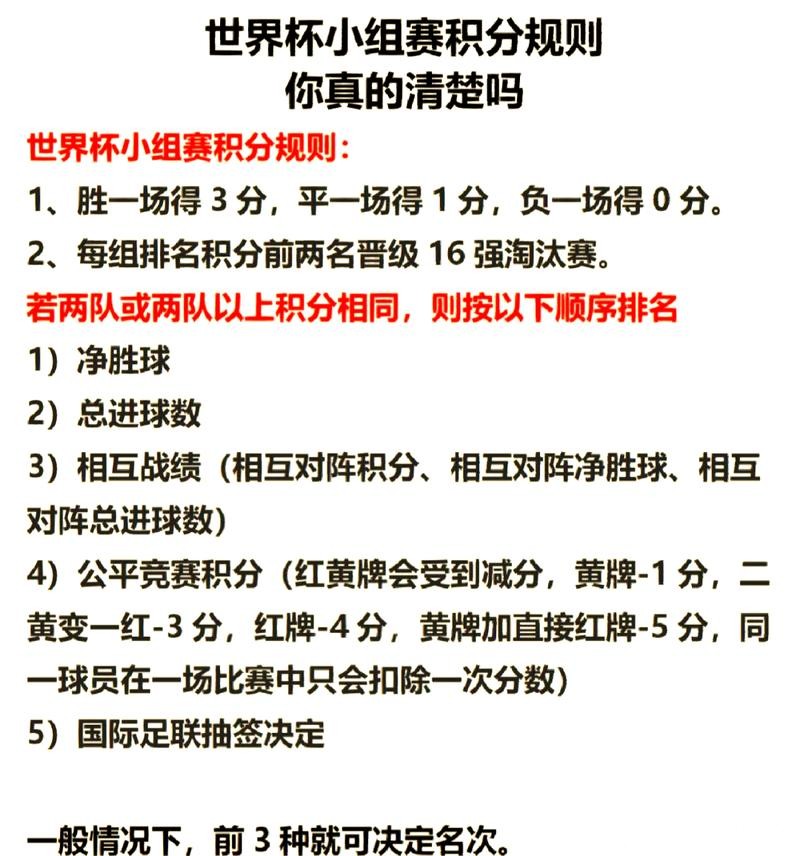 世界杯小组赛积分规则
你真的清楚吗

世界杯小组赛积分规则：

1、胜一场得 3 分，平一场得 1 分，负一场得 0 分。

2、每组排名积分前两名晋级 16 强淘汰赛。

若两队或两队以上积分相同，则按以下顺序排名

1）净胜球

2）总进球数

3）相互战绩（相互对阵积分、相互对阵净胜球、相互对阵总进球数）

4）公平竞赛积分（红黄牌会受到减分，黄牌-1 分，二黄变一红-3 分，红牌-4 分，黄牌加直接红牌-5 分，同一球员在一场比赛中只会扣除一次分数）

5）国际足联抽签决定

一般情况下，前 3 种就可决定名次。